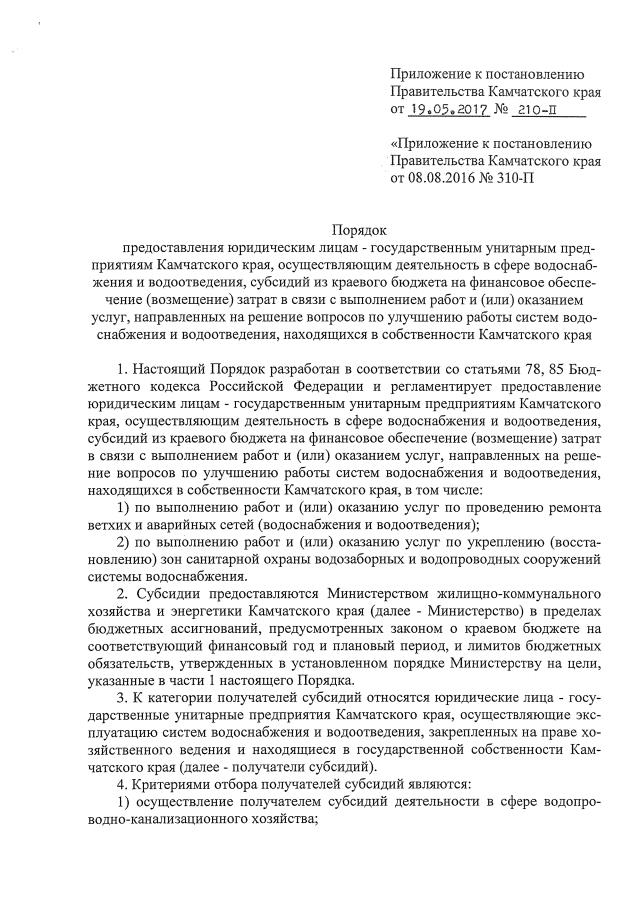 Приложение к постановлению Правительства Камчатского края от 19.05.2017 № 210-П

«Приложение к постановлению Правительства Камчатского края от 08.08.2016 № 310-П

Порядок
предоставления юридическим лицам - государственным унитарным предприятиям Камчатского края, осуществляющим деятельность в сфере водоснабжения и водоотведения, субсидий из краевого бюджета на финансовое обеспечение (возмещение) затрат в связи с выполнением работ и (или) оказанием услуг, направленных на решение вопросов по улучшению работы систем водоснабжения и водоотведения, находящихся в собственности Камчатского края

1. Настоящий Порядок разработан в соответствии со статьями 78, 85 Бюджетного кодекса Российской Федерации и регламентирует предоставление юридическим лицам - государственным унитарным предприятиям Камчатского края, осуществляющим деятельность в сфере водоснабжения и водоотведения, субсидий из краевого бюджета на финансовое обеспечение (возмещение) затрат в связи с выполнением работ и (или) оказанием услуг, направленных на решение вопросов по улучшению работы систем водоснабжения и водоотведения, находящихся в собственности Камчатского края, в том числе:

1) по выполнению работ и (или) оказанию услуг по проведению ремонта ветхих и аварийных сетей (водоснабжения и водоотведения);

2) по выполнению работ и (или) оказанию услуг по укреплению (восстановлению) зон санитарной охраны водозаборных и водопроводных сооружений системы водоснабжения.

2. Субсидии предоставляются Министерством жилищно-коммунального хозяйства и энергетики Камчатского края (далее - Министерство) в пределах бюджетных ассигнований, предусмотренных законом о краевом бюджете на соответствующий финансовый год и плановый период, и лимитов бюджетных обязательств, утвержденных в установленном порядке Министерству на цели, указанные в части 1 настоящего Порядка.

3. К категории получателей субсидий относятся юридические лица - государственные унитарные предприятия Камчатского края, осуществляющие эксплуатацию систем водоснабжения и водоотведения, закрепленных на праве хозяйственного ведения и находящиеся в государственной собственности Камчатского края (далее - получатели субсидий).

4. Критериями отбора получателей субсидий являются:

1) осуществление получателем субсидий деятельности в сфере водопроводно-канализационного хозяйства;